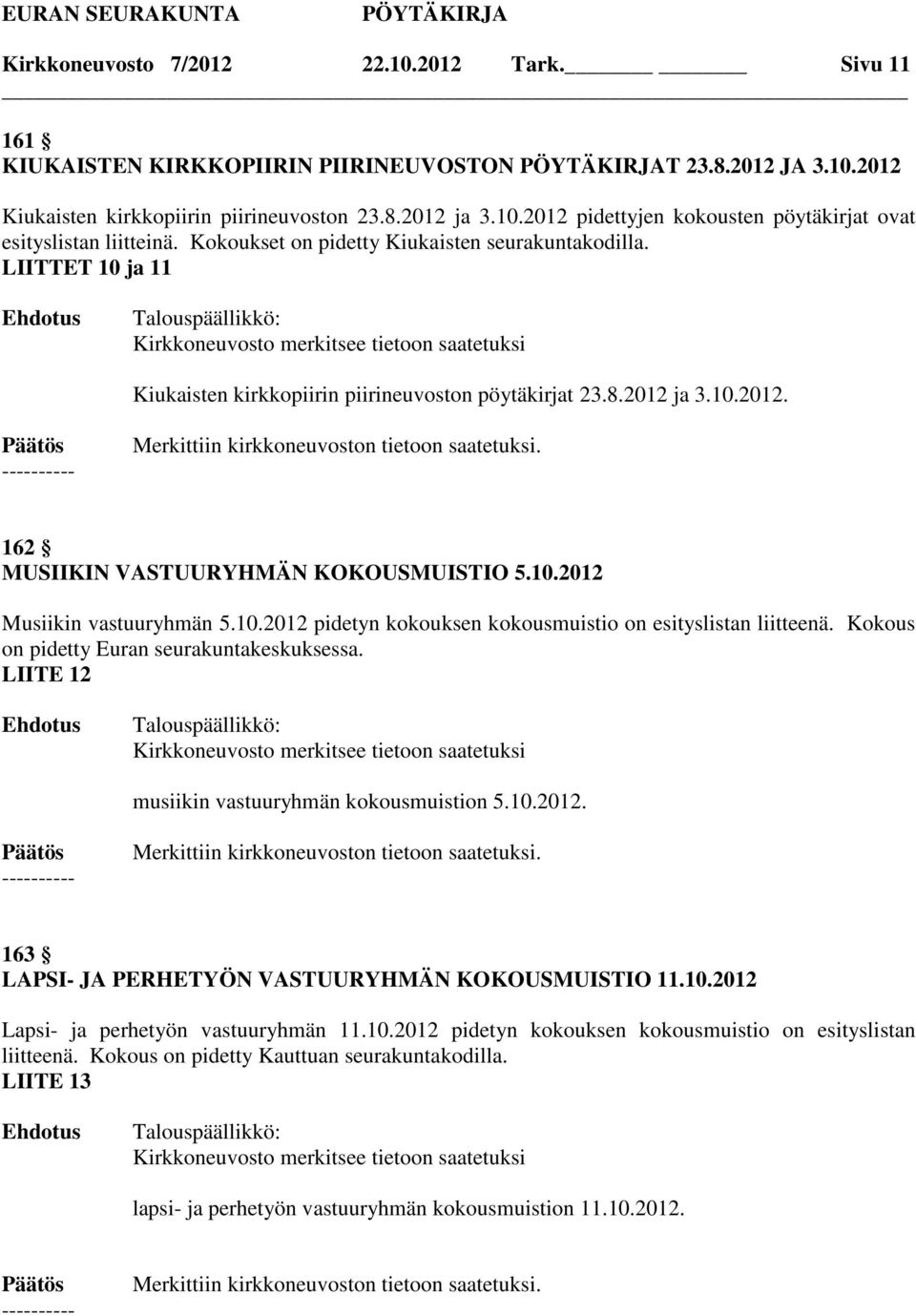 EURAN SEURAKUNTA PÖYTÄKIRJA
Kirkkoneuvosto 7/2012 22.10.2012 Tark.______ ______ Sivu 11

161 §
KIUKAISTEN KIRKKOPIIRIN PIIRINEUVOSTON PÖYTÄKIRJAT 23.8.2012 JA 3.10.2012

Kiukaisten kirkkopiirin piirineuvoston 23.8.2012 ja 3.10.2012 pidettyjen kokousten pöytäkirjat ovat esityslistan liitteinä. Kokoukset on pidetty Kiukaisten seurakuntakodilla.
LIITTET 10 ja 11

Ehdotus Talouspäällikkö:
Kirkkoneuvosto merkitsee tietoon saatetuksi

Kiukaisten kirkkopiirin piirineuvoston pöytäkirjat 23.8.2012 ja 3.10.2012.

Päätös Merkittiin kirkkoneuvoston tietoon saatetuksi.
----------

162 §
MUSIIKIN VASTUURYHMÄN KOKOUSMUISTIO 5.10.2012

Musiikin vastuuryhmän 5.10.2012 pidetyn kokouksen kokousmuistio on esityslistan liitteenä. Kokous on pidetty Euran seurakuntakeskuksessa.
LIITE 12

Ehdotus Talouspäällikkö:
Kirkkoneuvosto merkitsee tietoon saatetuksi

musiikin vastuuryhmän kokousmuistion 5.10.2012.

Päätös Merkittiin kirkkoneuvoston tietoon saatetuksi.
----------

163 §
LAPSI- JA PERHETYÖN VASTUURYHMÄN KOKOUSMUISTIO 11.10.2012

Lapsi- ja perhetyön vastuuryhmän 11.10.2012 pidetyn kokouksen kokousmuistio on esityslistan liitteenä. Kokous on pidetty Kauttuan seurakuntakodilla.
LIITE 13

Ehdotus Talouspäällikkö:
Kirkkoneuvosto merkitsee tietoon saatetuksi

lapsi- ja perhetyön vastuuryhmän kokousmuistion 11.10.2012.

Päätös Merkittiin kirkkoneuvoston tietoon saatetuksi.
----------